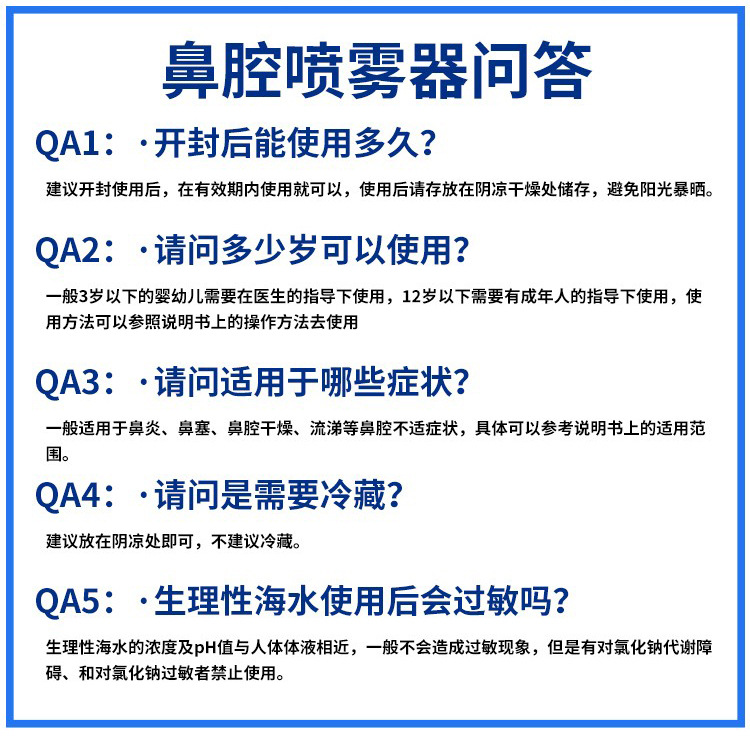 鼻腔喷雾器问答

QA1：·开封后能使用多久？

建议开封使用后，在有效期内使用就可以，使用后请存放在阴凉干燥处储存，避免阳光暴晒。

QA2：·请问多少岁可以使用？

一般3岁以下的婴幼儿需要在医生的指导下使用，12岁以下需要有成年人的指导下使用，使用方法可以参照说明书上的操作方法去使用

QA3：·请问适用于哪些症状？

一般适用于鼻炎、鼻塞、鼻腔干燥、流涕等鼻腔不适症状，具体可以参考说明书上的适用范围。

QA4：·请问是需要冷藏？

建议放在阴凉处即可，不建议冷藏。

QA5：·生理性海水使用后会过敏吗？

生理性海水的浓度及pH值与人体体液相近，一般不会造成过敏现象，但是有对氯化钠代谢障碍、和对氯化钠过敏者禁止使用。